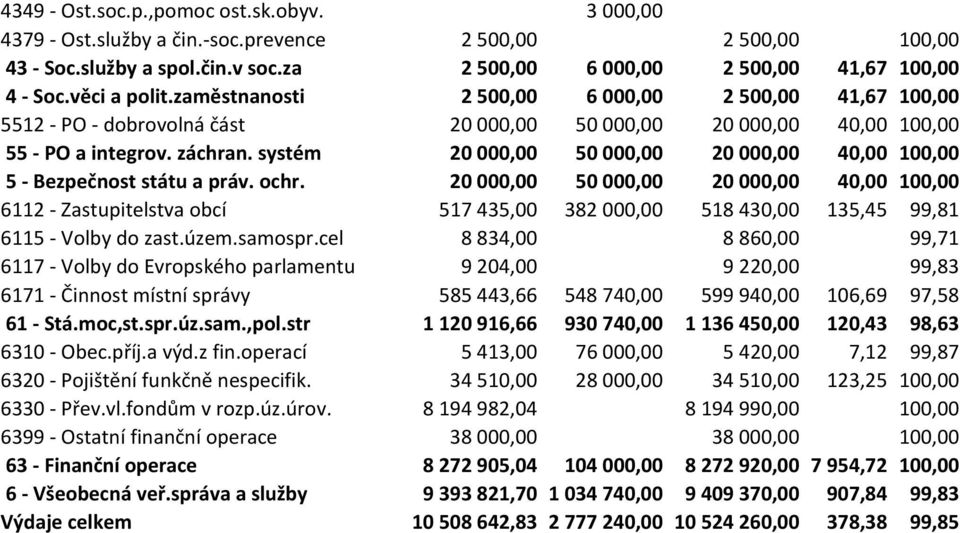 | | | | | | |
|---|---|---|---|---|---|
| 4349 - Ost.soc.p.,pomoc ost.sk.obyv. | | 3 000,00 | | | |
| 4379 - Ost.služby a čin.-soc.prevence | 2 500,00 | | 2 500,00 | | 100,00 |
| 43 - Soc.služby a spol.čin.v soc.za | 2 500,00 | 6 000,00 | 2 500,00 | 41,67 | 100,00 |
| 4 - Soc.věci a polit.zaměstnanosti | 2 500,00 | 6 000,00 | 2 500,00 | 41,67 | 100,00 |
| 5512 - PO - dobrovolná část | 20 000,00 | 50 000,00 | 20 000,00 | 40,00 | 100,00 |
| 55 - PO a integrov. záchran. systém | 20 000,00 | 50 000,00 | 20 000,00 | 40,00 | 100,00 |
| 5 - Bezpečnost státu a práv. ochr. | 20 000,00 | 50 000,00 | 20 000,00 | 40,00 | 100,00 |
| 6112 - Zastupitelstva obcí | 517 435,00 | 382 000,00 | 518 430,00 | 135,45 | 99,81 |
| 6115 - Volby do zast.územ.samospr.cel | 8 834,00 | | 8 860,00 | | 99,71 |
| 6117 - Volby do Evropského parlamentu | 9 204,00 | | 9 220,00 | | 99,83 |
| 6171 - Činnost místní správy | 585 443,66 | 548 740,00 | 599 940,00 | 106,69 | 97,58 |
| 61 - Stá.moc,st.spr.úz.sam.,pol.str | 1 120 916,66 | 930 740,00 | 1 136 450,00 | 120,43 | 98,63 |
| 6310 - Obec.příj.a výd.z fin.operací | 5 413,00 | 76 000,00 | 5 420,00 | 7,12 | 99,87 |
| 6320 - Pojištění funkčně nespecifik. | 34 510,00 | 28 000,00 | 34 510,00 | 123,25 | 100,00 |
| 6330 - Přev.vl.fondům v rozp.úz.úrov. | 8 194 982,04 | | 8 194 990,00 | | 100,00 |
| 6399 - Ostatní finanční operace | 38 000,00 | | 38 000,00 | | 100,00 |
| 63 - Finanční operace | 8 272 905,04 | 104 000,00 | 8 272 920,00 | 7 954,72 | 100,00 |
| 6 - Všeobecná veř.správa a služby | 9 393 821,70 | 1 034 740,00 | 9 409 370,00 | 907,84 | 99,83 |
| Výdaje celkem | 10 508 642,83 | 2 777 240,00 | 10 524 260,00 | 378,38 | 99,85 |